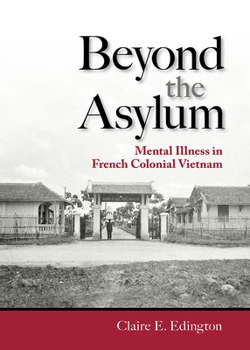 Beyond the Asylum

Mental Illness in French Colonial Vietnam

Claire E. Edington